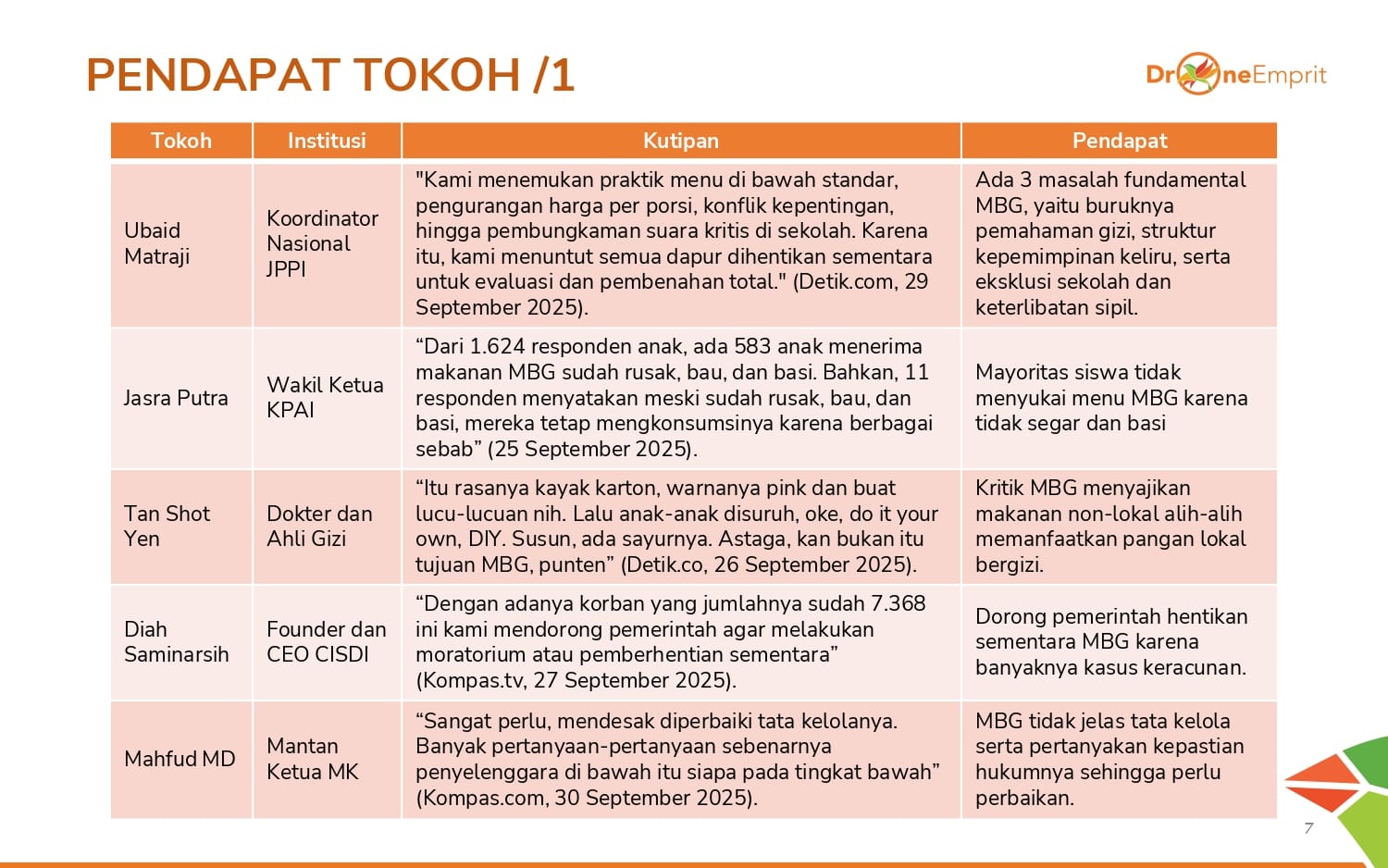 PENDAPAT TOKOH /1

DroneEmprit

| Tokoh | Institusi | Kutipan | Pendapat |
|---|---|---|---|
| Ubaid Matraji | Koordinator Nasional JPPI | "Kami menemukan praktik menu di bawah standar, pengurangan harga per porsi, konflik kepentingan, hingga pembungkaman suara kritis di sekolah. Karena itu, kami menuntut semua dapur dihentikan sementara untuk evaluasi dan pembenahan total." (Detik.com, 29 September 2025). | Ada 3 masalah fundamental MBG, yaitu buruknya pemahaman gizi, struktur kepemimpinan keliru, serta eksklusi sekolah dan keterlibatan sipil. |
| Jasra Putra | Wakil Ketua KPAI | “Dari 1.624 responden anak, ada 583 anak menerima makanan MBG sudah rusak, bau, dan basi. Bahkan, 11 responden menyatakan meski sudah rusak, bau, dan basi, mereka tetap mengkonsumsinya karena berbagai sebab” (25 September 2025). | Mayoritas siswa tidak menyukai menu MBG karena tidak segar dan basi |
| Tan Shot Yen | Dokter dan Ahli Gizi | “Itu rasanya kayak karton, warnanya pink dan buat lucu-lucuan nih. Lalu anak-anak disuruh, oke, do it your own, DIY. Susun, ada sayurnya. Astaga, kan bukan itu tujuan MBG, punten” (Detik.co, 26 September 2025). | Kritik MBG menyajikan makanan non-lokal alih-alih memanfaatkan pangan lokal bergizi. |
| Diah Saminarsih | Founder dan CEO CISDI | “Dengan adanya korban yang jumlahnya sudah 7.368 ini kami mendorong pemerintah agar melakukan moratorium atau pemberhentian sementara” (Kompas.tv, 27 September 2025). | Dorong pemerintah hentikan sementara MBG karena banyaknya kasus keracunan. |
| Mahfud MD | Mantan Ketua MK | “Sangat perlu, mendesak diperbaiki tata kelolanya. Banyak pertanyaan-pertanyaan sebenarnya penyelenggara di bawah itu siapa pada tingkat bawah” (Kompas.com, 30 September 2025). | MBG tidak jelas tata kelola serta pertanyakan kepastian hukumnya sehingga perlu perbaikan. |

7